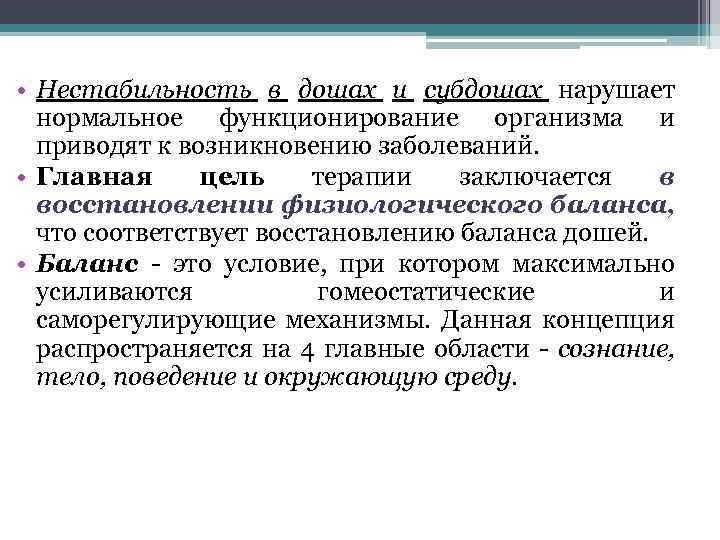 • Нестабильность в дошах и субдошах нарушает нормальное функционирование организма и приводят к возникновению заболеваний.

• Главная цель терапии заключается в восстановлении физиологического баланса, что соответствует восстановлению баланса дошей.

• Баланс - это условие, при котором максимально усиливаются гомеостатические и саморегулирующие механизмы. Данная концепция распространяется на 4 главные области - сознание, тело, поведение и окружающую среду.